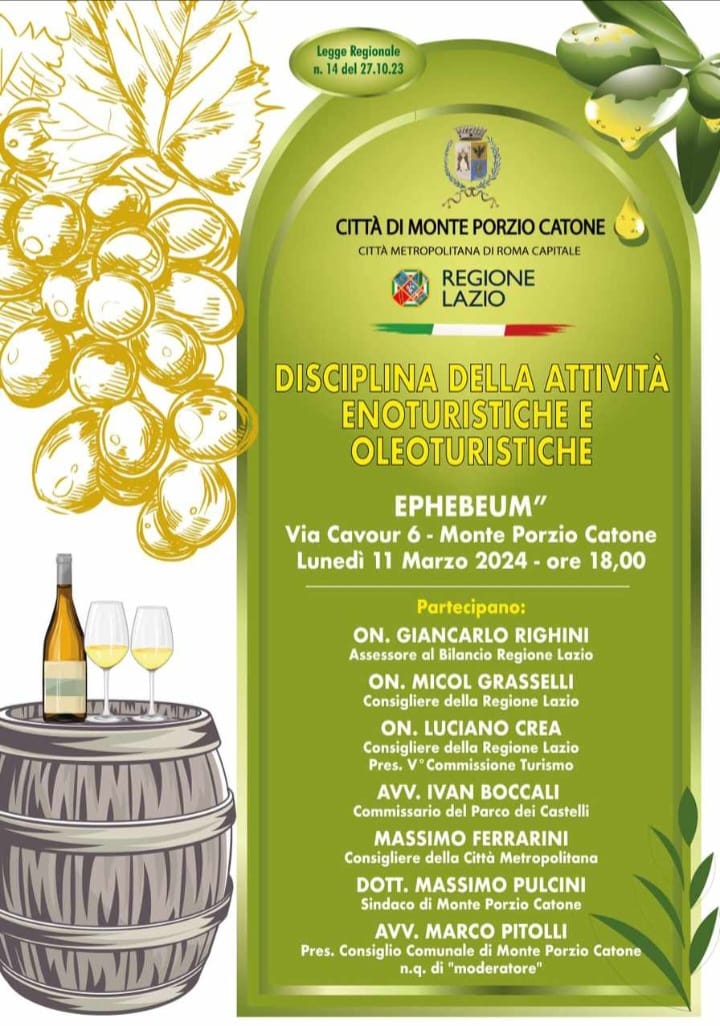 Legge Regionale
n. 14 del 27.10.23

CITTÀ DI MONTE PORZIO CATONE
CITTÀ METROPOLITANA DI ROMA CAPITALE

REGIONE
LAZIO

DISCIPLINA DELLA ATTIVITÀ
ENOTURISTICHE E
OLEOTURISTICHE

EPHEBEUM"
Via Cavour 6 - Monte Porzio Catone
Lunedì 11 Marzo 2024 - ore 18,00

Partecipano:

ON. GIANCARLO RIGHINI
Assessore al Bilancio Regione Lazio

ON. MICOL GRASSELLI
Consigliere della Regione Lazio

ON. LUCIANO CREA
Consigliere della Regione Lazio
Pres. V° Commissione Turismo

AVV. IVAN BOCCALI
Commissario del Parco dei Castelli

MASSIMO FERRARINI
Consigliere della Città Metropolitana

DOTT. MASSIMO PULCINI
Sindaco di Monte Porzio Catone

AVV. MARCO PITOLLI
Pres. Consiglio Comunale di Monte Porzio Catone
n.q. di "moderatore"